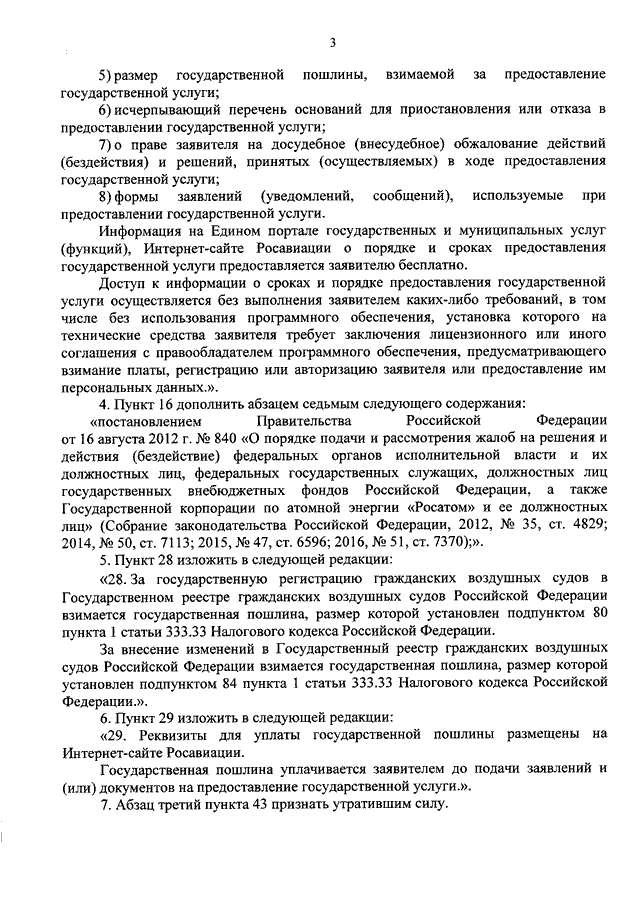 3

5) размер государственной пошлины, взимаемой за предоставление государственной услуги;

6) исчерпывающий перечень оснований для приостановления или отказа в предоставлении государственной услуги;

7) о праве заявителя на досудебное (внесудебное) обжалование действий (бездействия) и решений, принятых (осуществляемых) в ходе предоставления государственной услуги;

8) формы заявлений (уведомлений, сообщений), используемые при предоставлении государственной услуги.

Информация на Едином портале государственных и муниципальных услуг (функций), Интернет-сайте Росавиации о порядке и сроках предоставления государственной услуги предоставляется заявителю бесплатно.

Доступ к информации о сроках и порядке предоставления государственной услуги осуществляется без выполнения заявителем каких-либо требований, в том числе без использования программного обеспечения, установка которого на технические средства заявителя требует заключения лицензионного или иного соглашения с правообладателем программного обеспечения, предусматривающего взимание платы, регистрацию или авторизацию заявителя или предоставление им персональных данных.».

4. Пункт 16 дополнить абзацем седьмым следующего содержания:

«постановлением Правительства Российской Федерации от 16 августа 2012 г. № 840 «О порядке подачи и рассмотрения жалоб на решения и действия (бездействие) федеральных органов исполнительной власти и их должностных лиц, федеральных государственных служащих, должностных лиц государственных внебюджетных фондов Российской Федерации, а также Государственной корпорации по атомной энергии «Росатом» и ее должностных лиц» (Собрание законодательства Российской Федерации, 2012, № 35, ст. 4829; 2014, № 50, ст. 7113; 2015, № 47, ст. 6596; 2016, № 51, ст. 7370);».

5. Пункт 28 изложить в следующей редакции:

«28. За государственную регистрацию гражданских воздушных судов в Государственном реестре гражданских воздушных судов Российской Федерации взимается государственная пошлина, размер которой установлен подпунктом 80 пункта 1 статьи 333.33 Налогового кодекса Российской Федерации.

За внесение изменений в Государственный реестр гражданских воздушных судов Российской Федерации взимается государственная пошлина, размер которой установлен подпунктом 84 пункта 1 статьи 333.33 Налогового кодекса Российской Федерации.».

6. Пункт 29 изложить в следующей редакции:

«29. Реквизиты для уплаты государственной пошлины размещены на Интернет-сайте Росавиации.

Государственная пошлина уплачивается заявителем до подачи заявлений и (или) документов на предоставление государственной услуги.».

7. Абзац третий пункта 43 признать утратившим силу.